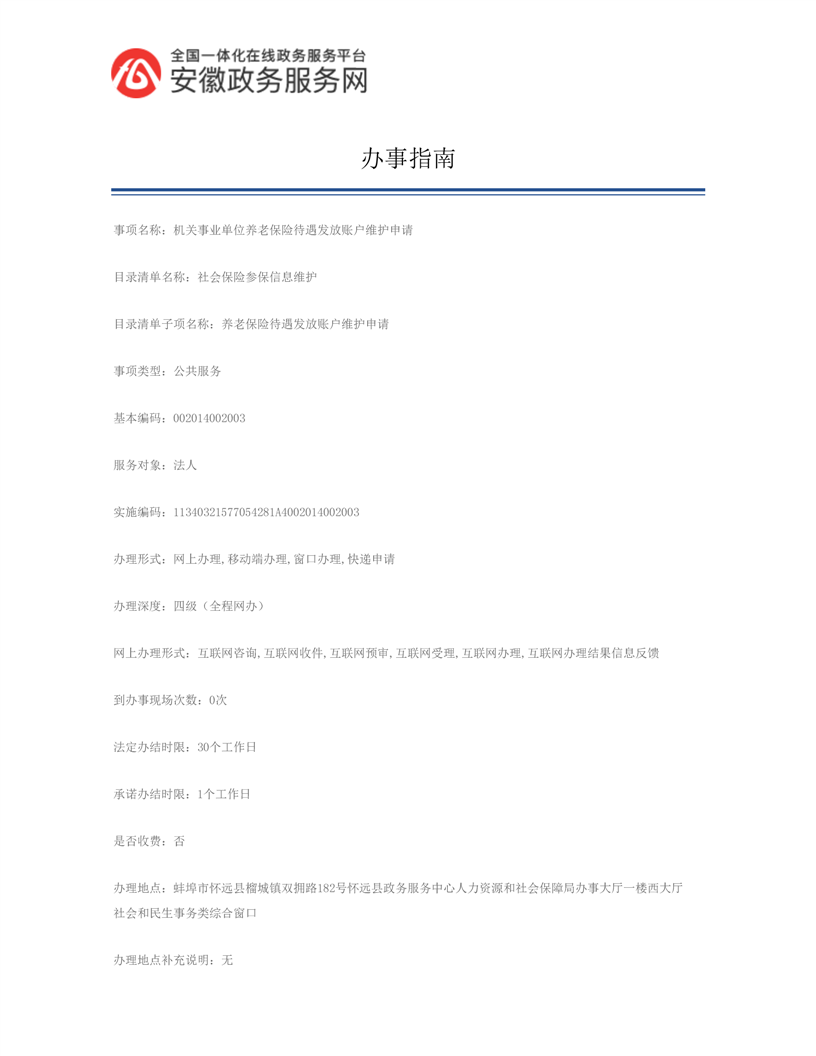 全国一体化在线政务服务平台
安徽政务服务网

办事指南

事项名称：机关事业单位养老保险待遇发放账户维护申请

目录清单名称：社会保险参保信息维护

目录清单子项名称：养老保险待遇发放账户维护申请

事项类型：公共服务

基本编码：002014002003

服务对象：法人

实施编码：11340321577054281A4002014002003

办理形式：网上办理,移动端办理,窗口办理,快递申请

办理深度：四级（全程网办）

网上办理形式：互联网咨询,互联网收件,互联网预审,互联网受理,互联网办理,互联网办理结果信息反馈

到办事现场次数：0次

法定办结时限：30个工作日

承诺办结时限：1个工作日

是否收费：否

办理地点：蚌埠市怀远县榴城镇双拥路182号怀远县政务服务中心人力资源和社会保障局办事大厅一楼西大厅社会和民生事务类综合窗口

办理地点补充说明：无